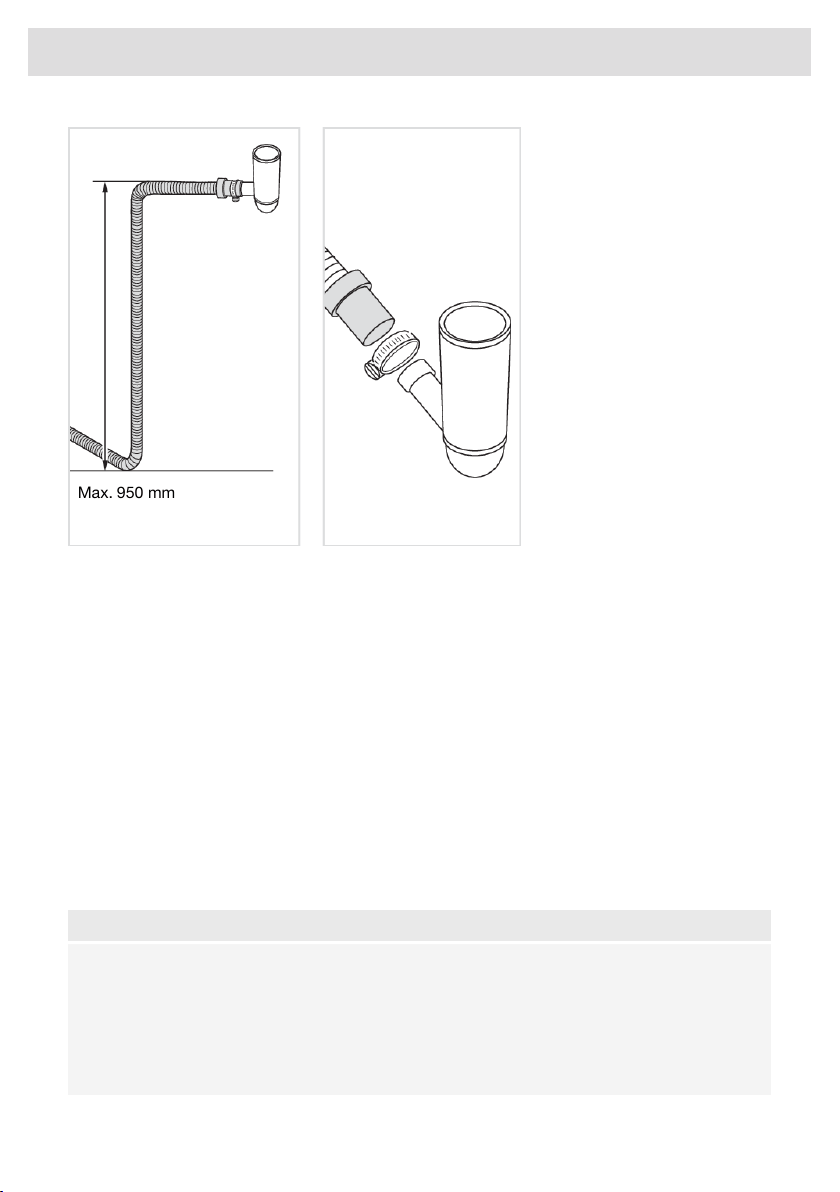 Max. 950 mm